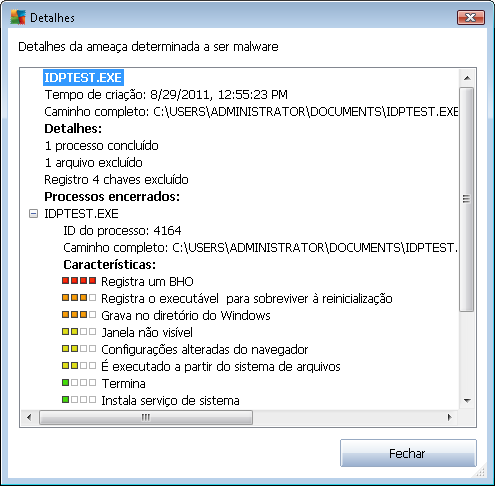 Detalhes

Detalhes da ameaça determinada a ser malware

IDPTEST.EXE
Tempo de criação: 8/29/2011, 12:55:23 PM
Caminho completo: C:\USERS\ADMINISTRATOR\DOCUMENTS\IDPTEST.EXE
Detalhes:
1 processo concluído
1 arquivo excluído
Registro 4 chaves excluído
Processos encerrados:
IDPTEST.EXE
ID do processo: 4164
Caminho completo: C:\USERS\ADMINISTRATOR\DOCUMENTS\IDPTEST.
Características:
Registra um BHO
Registra o executável para sobreviver à reinicialização
Grava no diretório do Windows
Janela não visível
Configurações alteradas do navegador
É executado a partir do sistema de arquivos
Termina
Instala serviço de sistema

Fechar